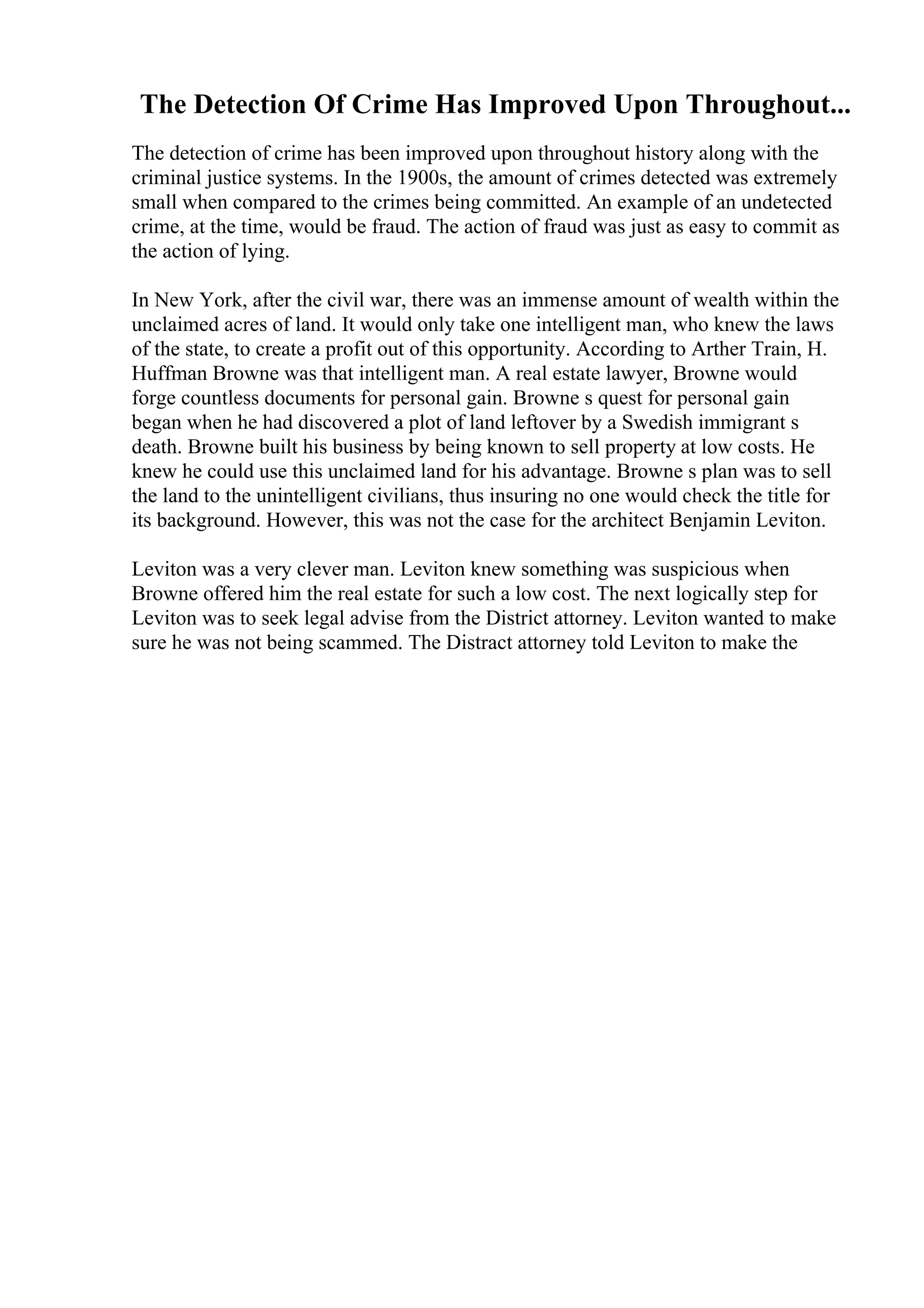 The Detection Of Crime Has Improved Upon Throughout...

The detection of crime has been improved upon throughout history along with the criminal justice systems. In the 1900s, the amount of crimes detected was extremely small when compared to the crimes being committed. An example of an undetected crime, at the time, would be fraud. The action of fraud was just as easy to commit as the action of lying.

In New York, after the civil war, there was an immense amount of wealth within the unclaimed acres of land. It would only take one intelligent man, who knew the laws of the state, to create a profit out of this opportunity. According to Arther Train, H. Huffman Browne was that intelligent man. A real estate lawyer, Browne would forge countless documents for personal gain. Browne s quest for personal gain began when he had discovered a plot of land leftover by a Swedish immigrant s death. Browne built his business by being known to sell property at low costs. He knew he could use this unclaimed land for his advantage. Browne s plan was to sell the land to the unintelligent civilians, thus insuring no one would check the title for its background. However, this was not the case for the architect Benjamin Leviton.

Leviton was a very clever man. Leviton knew something was suspicious when Browne offered him the real estate for such a low cost. The next logically step for Leviton was to seek legal advise from the District attorney. Leviton wanted to make sure he was not being scammed. The Distract attorney told Leviton to make the